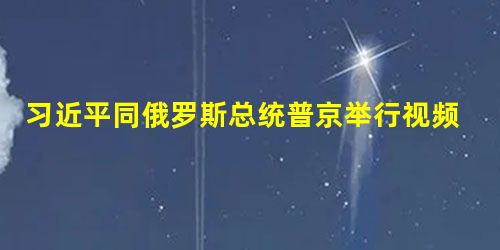 习近平同俄罗斯总统普京举行视频